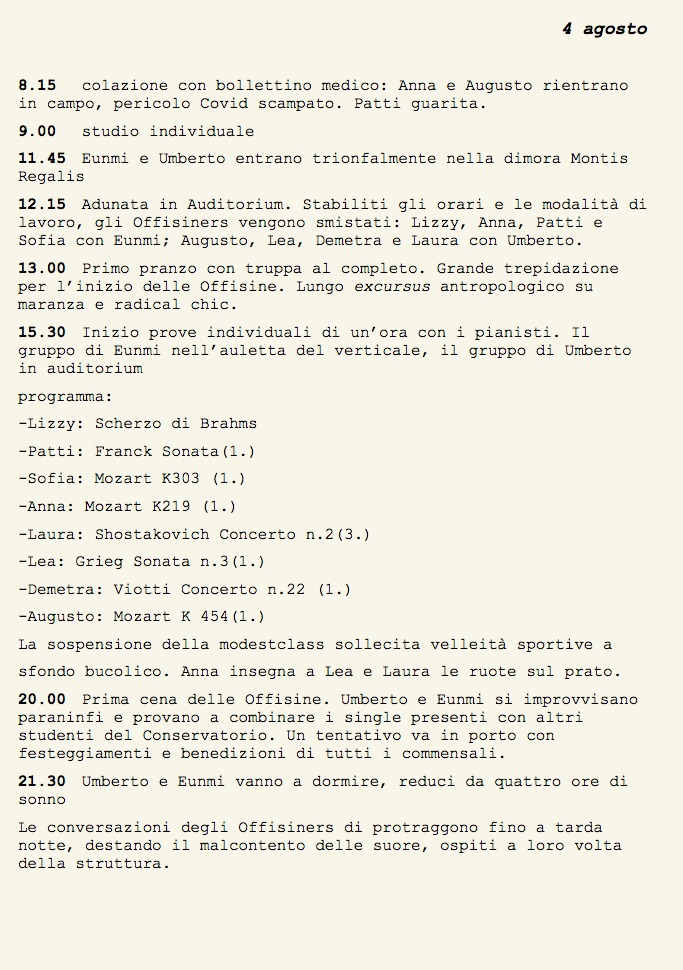 4 agosto

8.15 colazione con bollettino medico: Anna e Augusto rientrano in campo, pericolo Covid scampato. Patti guarita.

9.00 studio individuale

11.45 Eunmi e Umberto entrano trionfalmente nella dimora Montis Regalis

12.15 Adunata in Auditorium. Stabiliti gli orari e le modalità di lavoro, gli Offisiners vengono smistati: Lizzy, Anna, Patti e Sofia con Eunmi; Augusto, Lea, Demetra e Laura con Umberto.

13.00 Primo pranzo con truppa al completo. Grande trepidazione per l'inizio delle Offisine. Lungo excursus antropologico su maranza e radical chic.

15.30 Inizio prove individuali di un'ora con i pianisti. Il gruppo di Eunmi nell'auletta del verticale, il gruppo di Umberto in auditorium

programma:

-Lizzy: Scherzo di Brahms

-Patti: Franck Sonata(1.)

-Sofia: Mozart K303 (1.)

-Anna: Mozart K219 (1.)

-Laura: Shostakovich Concerto n.2(3.)

-Lea: Grieg Sonata n.3(1.)

-Demetra: Viotti Concerto n.22 (1.)

-Augusto: Mozart K 454(1.)

La sospensione della modestclass sollecita velleità sportive a

sfondo bucolico. Anna insegna a Lea e Laura le ruote sul prato.

20.00 Prima cena delle Offisine. Umberto e Eunmi si improvvisano paraninfi e provano a combinare i single presenti con altri studenti del Conservatorio. Un tentativo va in porto con festeggiamenti e benedizioni di tutti i commensali.

21.30 Umberto e Eunmi vanno a dormire, reduci da quattro ore di sonno

Le conversazioni degli Offisiners di protraggono fino a tarda notte, destando il malcontento delle suore, ospiti a loro volta della struttura.